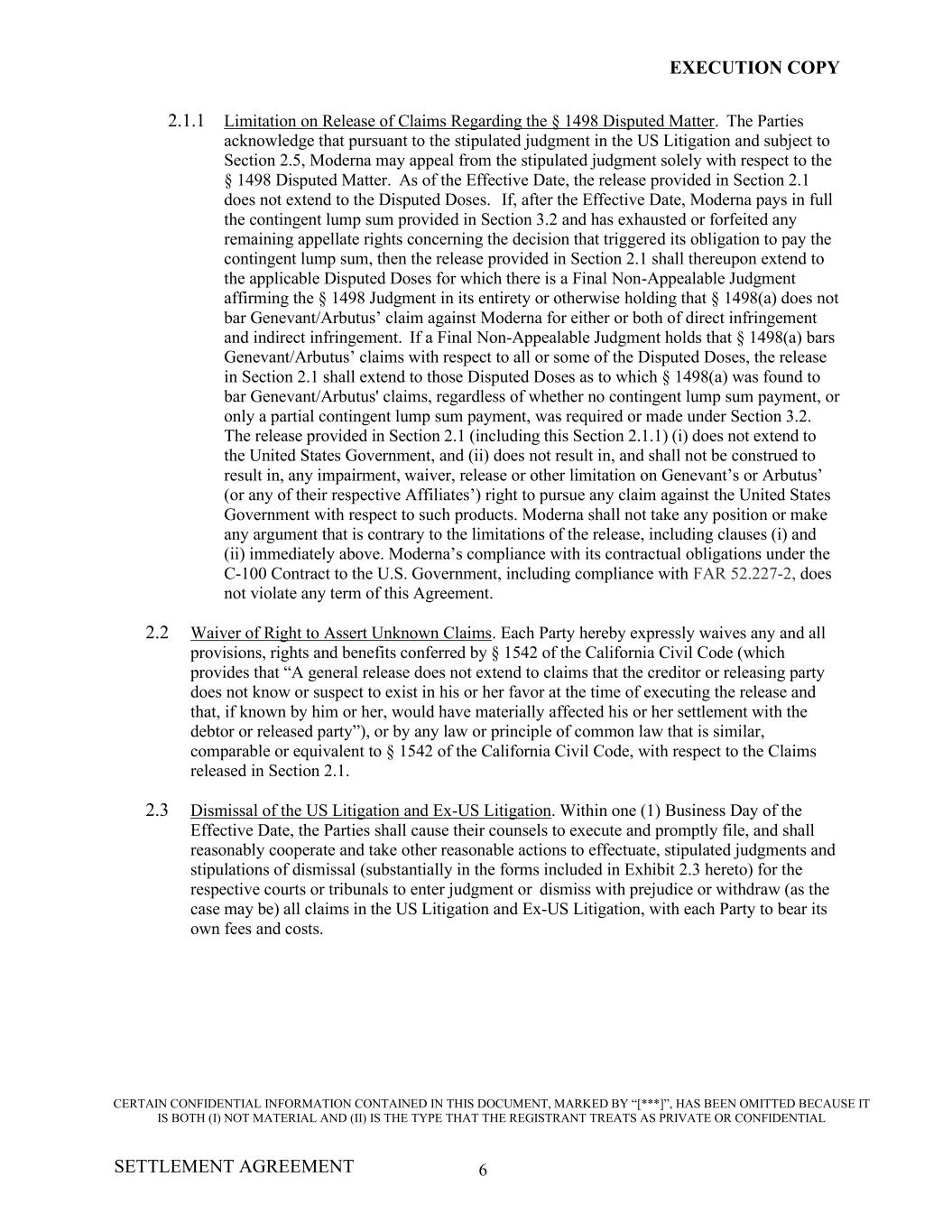 EXECUTION COPY

2.1.1 Limitation on Release of Claims Regarding the § 1498 Disputed Matter. The Parties acknowledge that pursuant to the stipulated judgment in the US Litigation and subject to Section 2.5, Moderna may appeal from the stipulated judgment solely with respect to the § 1498 Disputed Matter. As of the Effective Date, the release provided in Section 2.1 does not extend to the Disputed Doses. If, after the Effective Date, Moderna pays in full the contingent lump sum provided in Section 3.2 and has exhausted or forfeited any remaining appellate rights concerning the decision that triggered its obligation to pay the contingent lump sum, then the release provided in Section 2.1 shall thereupon extend to the applicable Disputed Doses for which there is a Final Non-Appealable Judgment affirming the § 1498 Judgment in its entirety or otherwise holding that § 1498(a) does not bar Genevant/Arbutus' claim against Moderna for either or both of direct infringement and indirect infringement. If a Final Non-Appealable Judgment holds that § 1498(a) bars Genevant/Arbutus' claims with respect to all or some of the Disputed Doses, the release in Section 2.1 shall extend to those Disputed Doses as to which § 1498(a) was found to bar Genevant/Arbutus' claims, regardless of whether no contingent lump sum payment, or only a partial contingent lump sum payment, was required or made under Section 3.2. The release provided in Section 2.1 (including this Section 2.1.1) (i) does not extend to the United States Government, and (ii) does not result in, and shall not be construed to result in, any impairment, waiver, release or other limitation on Genevant's or Arbutus' (or any of their respective Affiliates') right to pursue any claim against the United States Government with respect to such products. Moderna shall not take any position or make any argument that is contrary to the limitations of the release, including clauses (i) and (ii) immediately above. Moderna's compliance with its contractual obligations under the C-100 Contract to the U.S. Government, including compliance with FAR 52.227-2, does not violate any term of this Agreement.

2.2 Waiver of Right to Assert Unknown Claims. Each Party hereby expressly waives any and all provisions, rights and benefits conferred by § 1542 of the California Civil Code (which provides that "A general release does not extend to claims that the creditor or releasing party does not know or suspect to exist in his or her favor at the time of executing the release and that, if known by him or her, would have materially affected his or her settlement with the debtor or released party"), or by any law or principle of common law that is similar, comparable or equivalent to § 1542 of the California Civil Code, with respect to the Claims released in Section 2.1.

2.3 Dismissal of the US Litigation and Ex-US Litigation. Within one (1) Business Day of the Effective Date, the Parties shall cause their counsels to execute and promptly file, and shall reasonably cooperate and take other reasonable actions to effectuate, stipulated judgments and stipulations of dismissal (substantially in the forms included in Exhibit 2.3 hereto) for the respective courts or tribunals to enter judgment or dismiss with prejudice or withdraw (as the case may be) all claims in the US Litigation and Ex-US Litigation, with each Party to bear its own fees and costs.

CERTAIN CONFIDENTIAL INFORMATION CONTAINED IN THIS DOCUMENT, MARKED BY "[***]", HAS BEEN OMITTED BECAUSE IT IS BOTH (I) NOT MATERIAL AND (II) IS THE TYPE THAT THE REGISTRANT TREATS AS PRIVATE OR CONFIDENTIAL

SETTLEMENT AGREEMENT 6